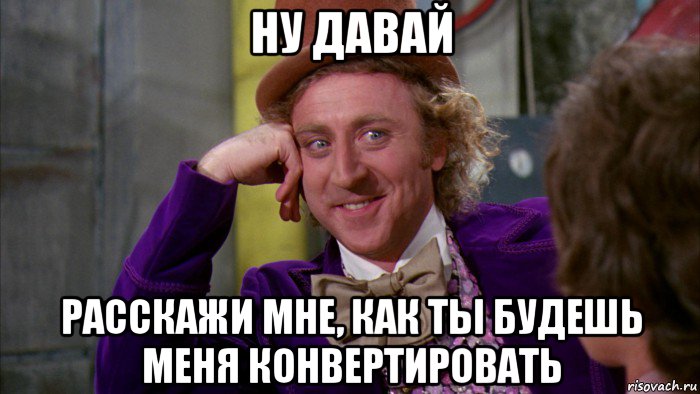 НУ ДАВАЙ

РАССКАЖИ МНЕ, КАК ТЫ БУДЕШЬ МЕНЯ КОНВЕРТИРОВАТЬ

risovach.ru